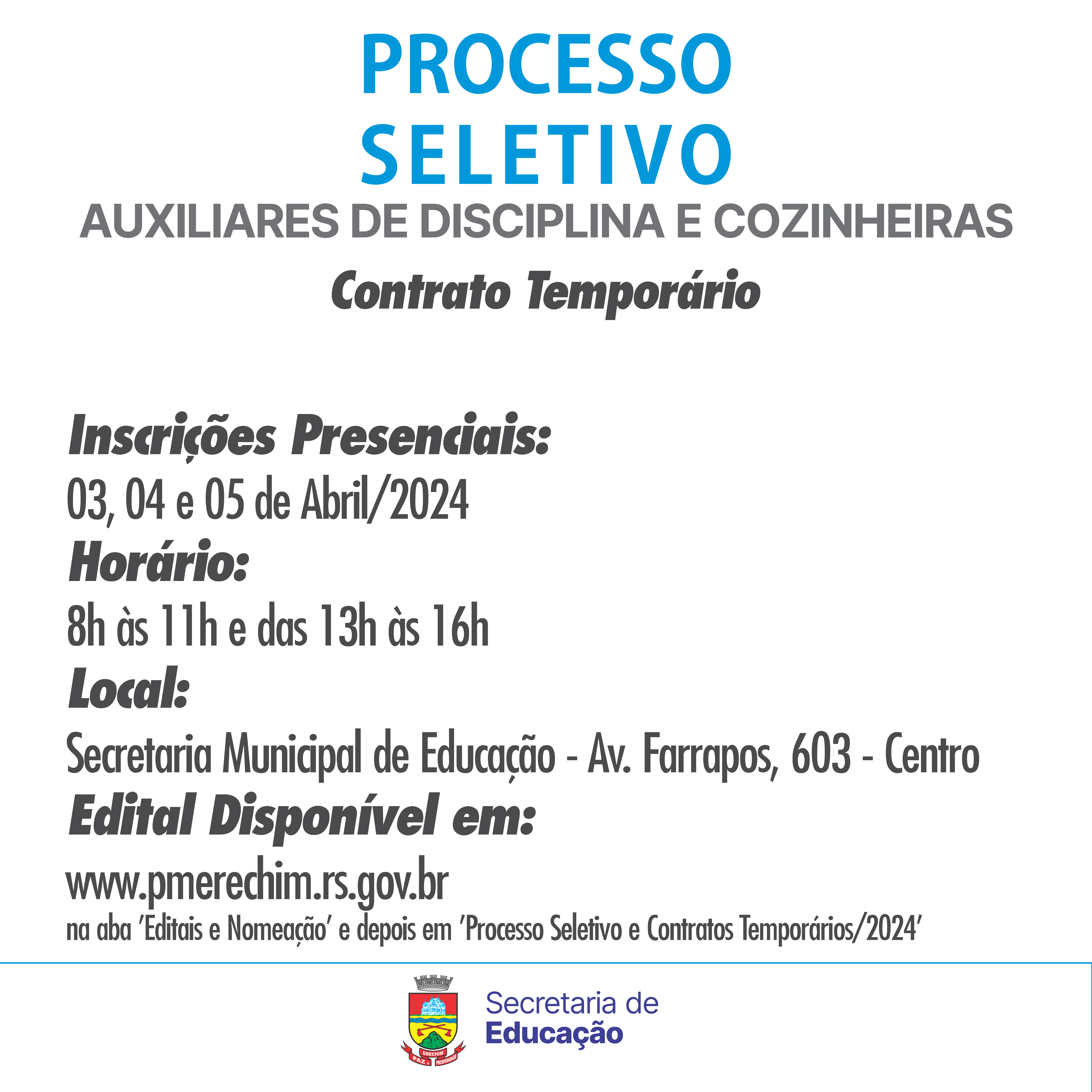 PROCESSO
SELETIVO
AUXILIARES DE DISCIPLINA E COZINHEIRAS
Contrato Temporário

Inscrições Presenciais:
03, 04 e 05 de Abril/2024
Horário:
8h às 11h e das 13h às 16h
Local:
Secretaria Municipal de Educação - Av. Farrapos, 603 - Centro
Edital Disponível em:
www.pmerechim.rs.gov.br
na aba 'Editais e Nomeação' e depois em 'Processo Seletivo e Contratos Temporários/2024'

Secretaria de
Educação